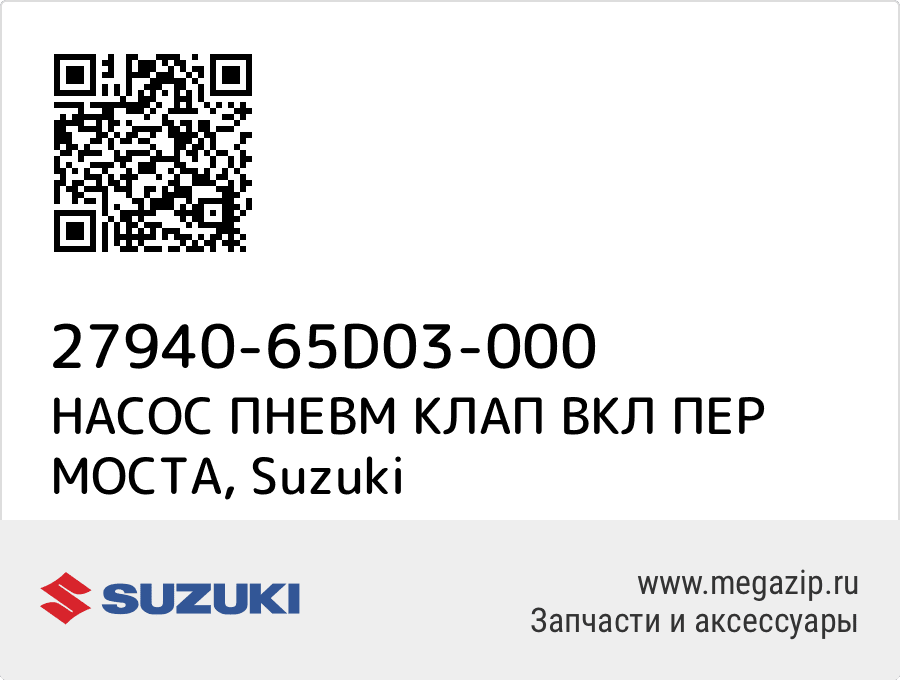 27940-65D03-000
НАСОС ПНЕВМ КЛАП ВКЛ ПЕР МОСТА, Suzuki

SUZUKI

www.megazip.ru
Запчасти и аксессуары